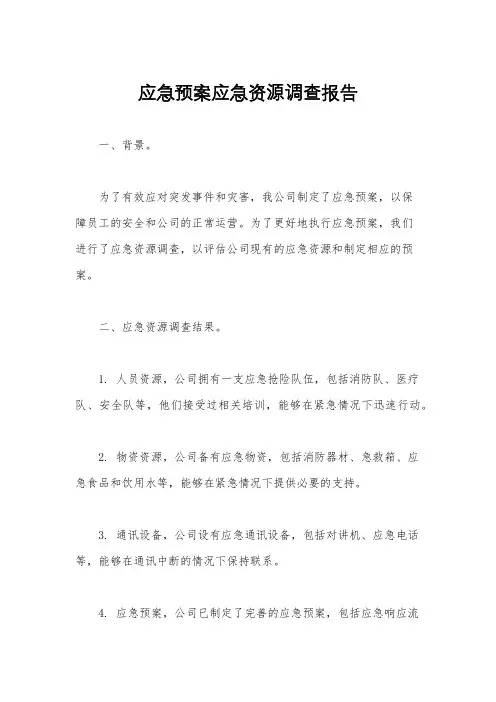 应急预案应急资源调查报告

一、背景。

为了有效应对突发事件和灾害，我公司制定了应急预案，以保障员工的安全和公司的正常运营。为了更好地执行应急预案，我们进行了应急资源调查，以评估公司现有的应急资源和制定相应的预案。

二、应急资源调查结果。

1. 人员资源，公司拥有一支应急抢险队伍，包括消防队、医疗队、安全队等，他们接受过相关培训，能够在紧急情况下迅速行动。

2. 物资资源，公司备有应急物资，包括消防器材、急救箱、应急食品和饮用水等，能够在紧急情况下提供必要的支持。

3. 通讯设备，公司设有应急通讯设备，包括对讲机、应急电话等，能够在通讯中断的情况下保持联系。

4. 应急预案，公司已制定了完善的应急预案，包括应急响应流